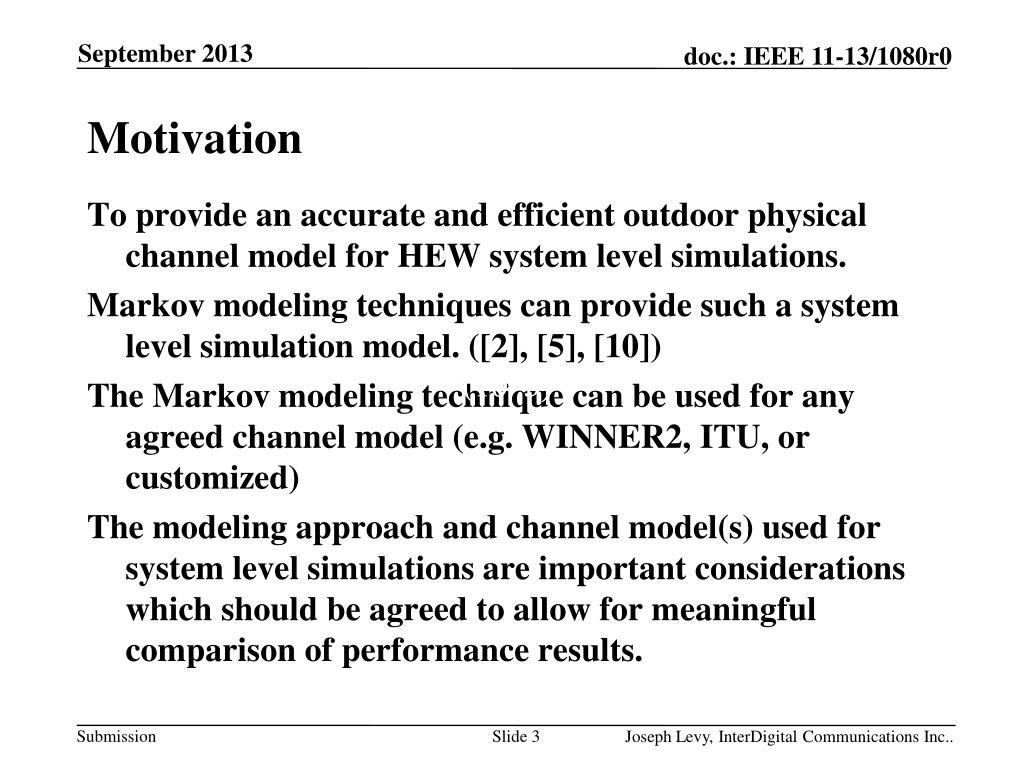 September 2013

doc.: IEEE 11-13/1080r0

Motivation

To provide an accurate and efficient outdoor physical channel model for HEW system level simulations.

Markov modeling techniques can provide such a system level simulation model. ([2], [5], [10])

The Markov modeling technique can be used for any agreed channel model (e.g. WINNER2, ITU, or customized)

The modeling approach and channel model(s) used for system level simulations are important considerations which should be agreed to allow for meaningful comparison of performance results.

Submission

Slide 3

Joseph Levy, InterDigital Communications Inc..